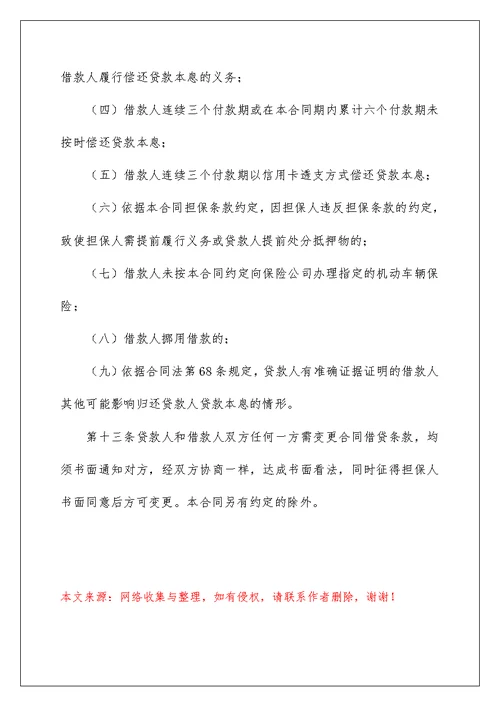 借款人履行偿还贷款本息的义务；

（四）借款人连续三个付款期或在本合同期内累计六个付款期未按时偿还贷款本息；

（五）借款人连续三个付款期以信用卡透支方式偿还贷款本息；

（六）依据本合同担保条款约定，因担保人违反担保条款的约定，致使担保人需提前履行义务或贷款人提前处分抵押物的；

（七）借款人未按本合同约定向保险公司办理指定的机动车辆保险；

（八）借款人挪用借款的；

（九）依据合同法第68条规定，贷款人有准确证据证明的借款人其他可能影响归还贷款人贷款本息的情形。

第十三条贷款人和借款人双方任何一方需变更合同借贷条款，均须书面通知对方，经双方协商一样，达成书面看法，同时征得担保人书面同意后方可变更。本合同另有约定的除外。

本文来源：网络收集与整理，如有侵权，请联系作者删除，谢谢！